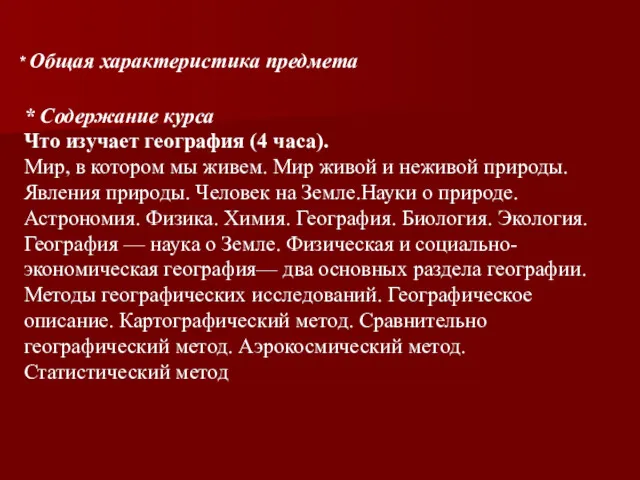 * Общая характеристика предмета

* Содержание курса
Что изучает география (4 часа).
Мир, в котором мы живем. Мир живой и неживой природы. Явления природы. Человек на Земле.Науки о природе. Астрономия. Физика. Химия. География. Биология. Экология. География — наука о Земле. Физическая и социально-экономическая география— два основных раздела географии. Методы географических исследований. Географическое описание. Картографический метод. Сравнительно географический метод. Аэрокосмический метод. Статистический метод